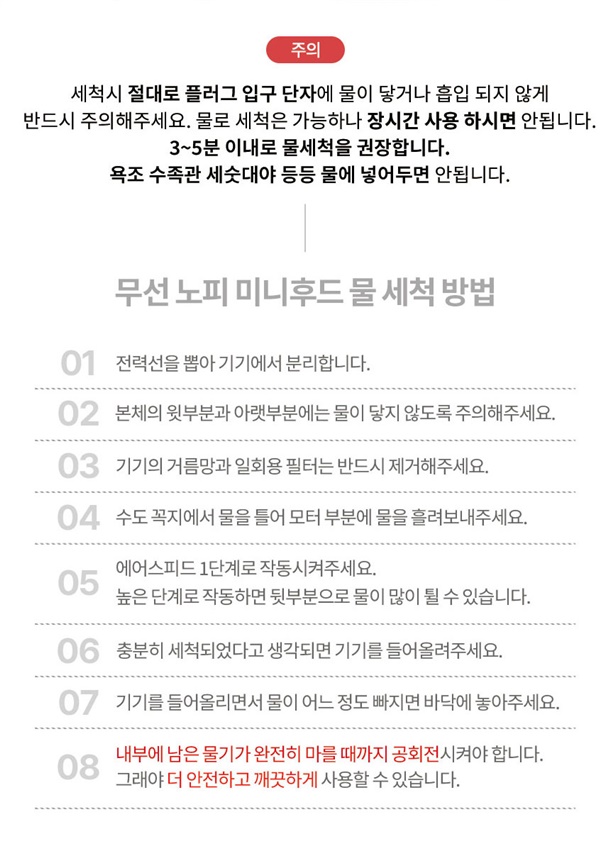 주의

세척시 절대로 플러그 입구 단자에 물이 닿거나 흡입 되지 않게 반드시 주의해주세요. 물로 세척은 가능하나 장시간 사용 하시면 안됩니다.
3~5분 이내로 물세척을 권장합니다.
욕조 수족관 세숫대야 등등 물에 넣어두면 안됩니다.

무선 노피 미니후드 물 세척 방법

01 전력선을 뽑아 기기에서 분리합니다.

02 본체의 윗부분과 아랫부분에는 물이 닿지 않도록 주의해주세요.

03 기기의 거름망과 일회용 필터는 반드시 제거해주세요.

04 수도 꼭지에서 물을 틀어 모터 부분에 물을 흘려보내주세요.

05 에어스피드 1단계로 작동시켜주세요.
높은 단계로 작동하면 뒷부분으로 물이 많이 튈 수 있습니다.

06 충분히 세척되었다고 생각되면 기기를 들어올려주세요.

07 기기를 들어올리면서 물이 어느 정도 빠지면 바닥에 놓아주세요.

08 내부에 남은 물기가 완전히 마를 때까지 공회전시켜야 합니다.
그래야 더 안전하고 깨끗하게 사용할 수 있습니다.